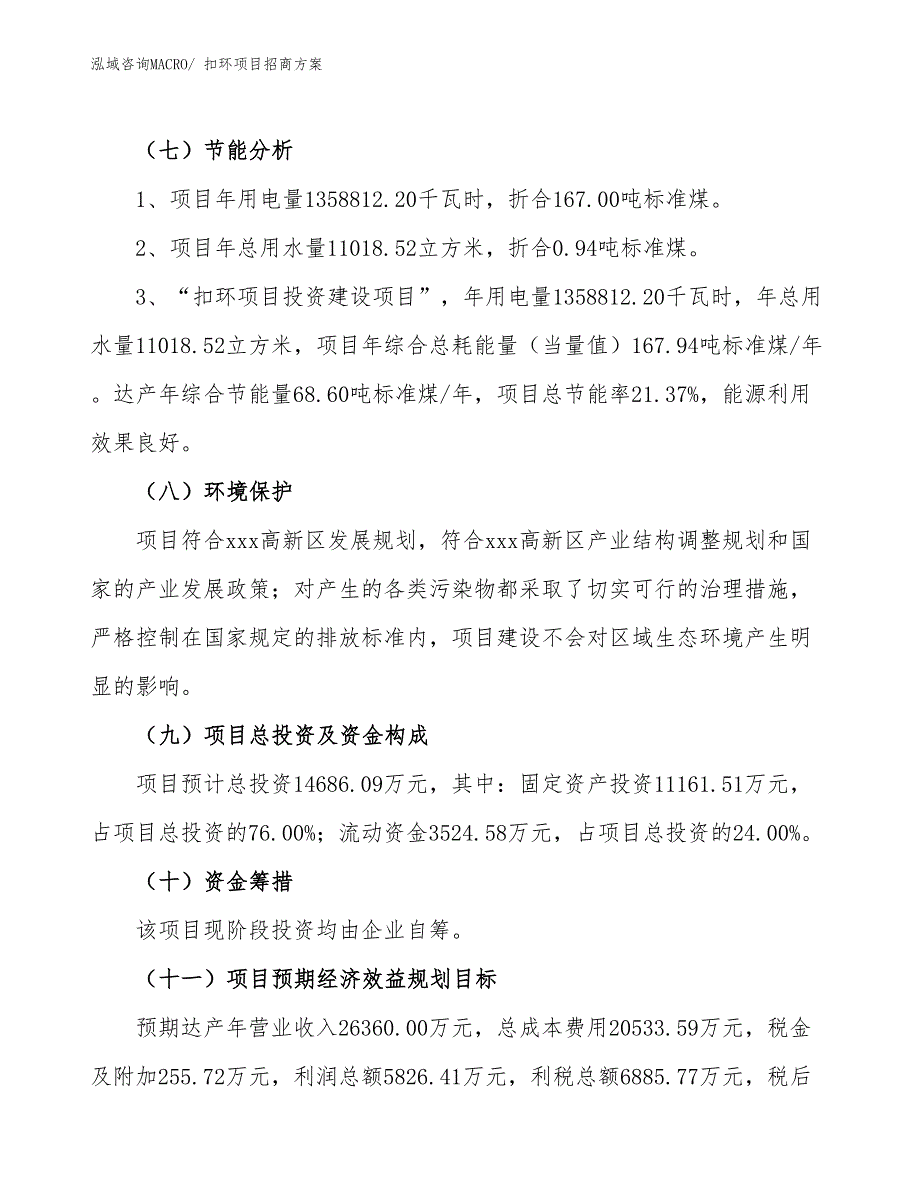 泓域咨询MACRO/ 扣环项目招商方案

（七）节能分析

1、项目年用电量1358812.20千瓦时，折合167.00吨标准煤。

2、项目年总用水量11018.52立方米，折合0.94吨标准煤。

3、“扣环项目投资建设项目”，年用电量1358812.20千瓦时，年总用水量11018.52立方米，项目年综合总耗能量（当量值）167.94吨标准煤/年。达产年综合节能量68.60吨标准煤/年，项目总节能率21.37%，能源利用效果良好。

（八）环境保护

项目符合xxx高新区发展规划，符合xxx高新区产业结构调整规划和国家的产业发展政策；对产生的各类污染物都采取了切实可行的治理措施，严格控制在国家规定的排放标准内，项目建设不会对区域生态环境产生明显的影响。

（九）项目总投资及资金构成

项目预计总投资14686.09万元，其中：固定资产投资11161.51万元，占项目总投资的76.00%；流动资金3524.58万元，占项目总投资的24.00%。

（十）资金筹措

该项目现阶段投资均由企业自筹。

（十一）项目预期经济效益规划目标

预期达产年营业收入26360.00万元，总成本费用20533.59万元，税金及附加255.72万元，利润总额5826.41万元，利税总额6885.77万元，税后